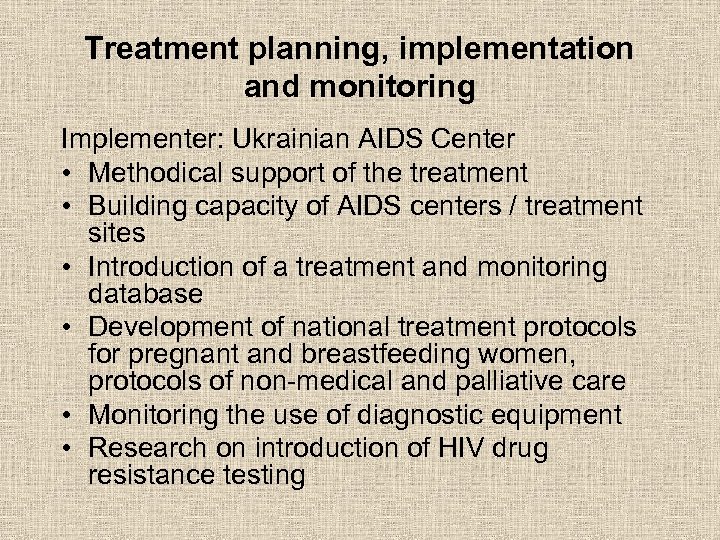 Treatment planning, implementation and monitoring

Implementer: Ukrainian AIDS Center

• Methodical support of the treatment
• Building capacity of AIDS centers / treatment sites
• Introduction of a treatment and monitoring database
• Development of national treatment protocols for pregnant and breastfeeding women, protocols of non-medical and palliative care
• Monitoring the use of diagnostic equipment
• Research on introduction of HIV drug resistance testing